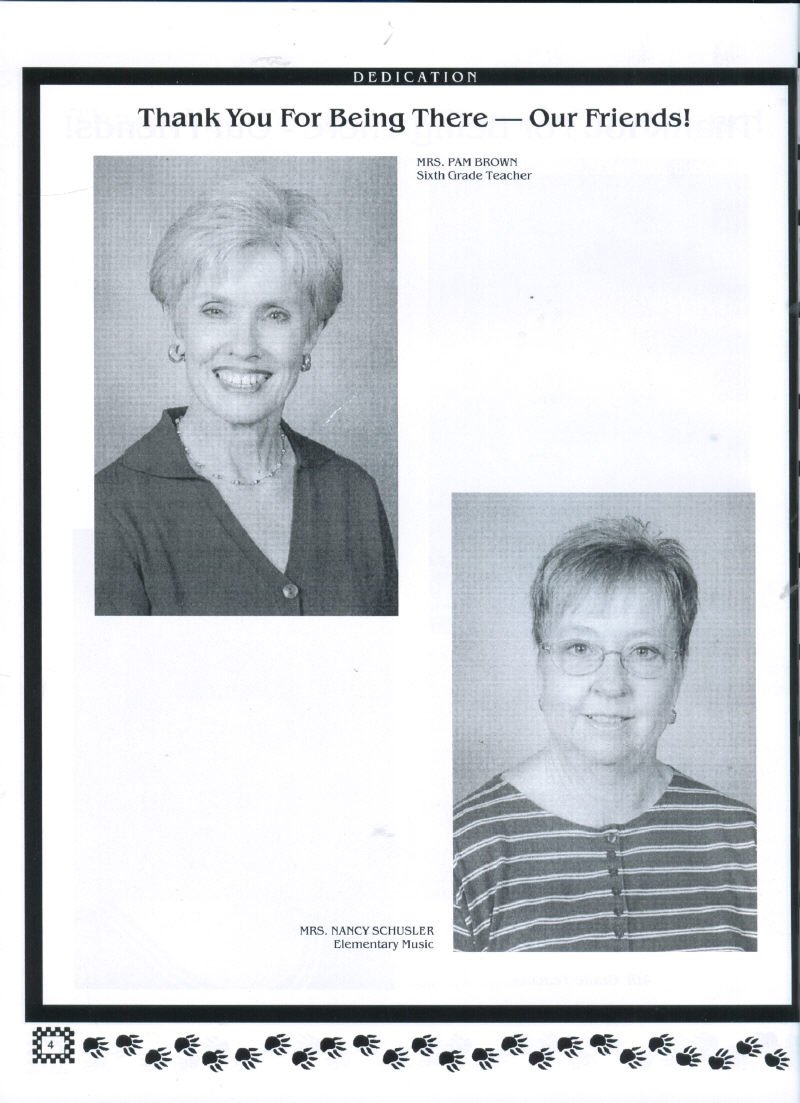 DEDICATION

Thank You For Being There — Our Friends!

MRS. PAM BROWN
Sixth Grade Teacher

MRS. NANCY SCHUSLER
Elementary Music

4